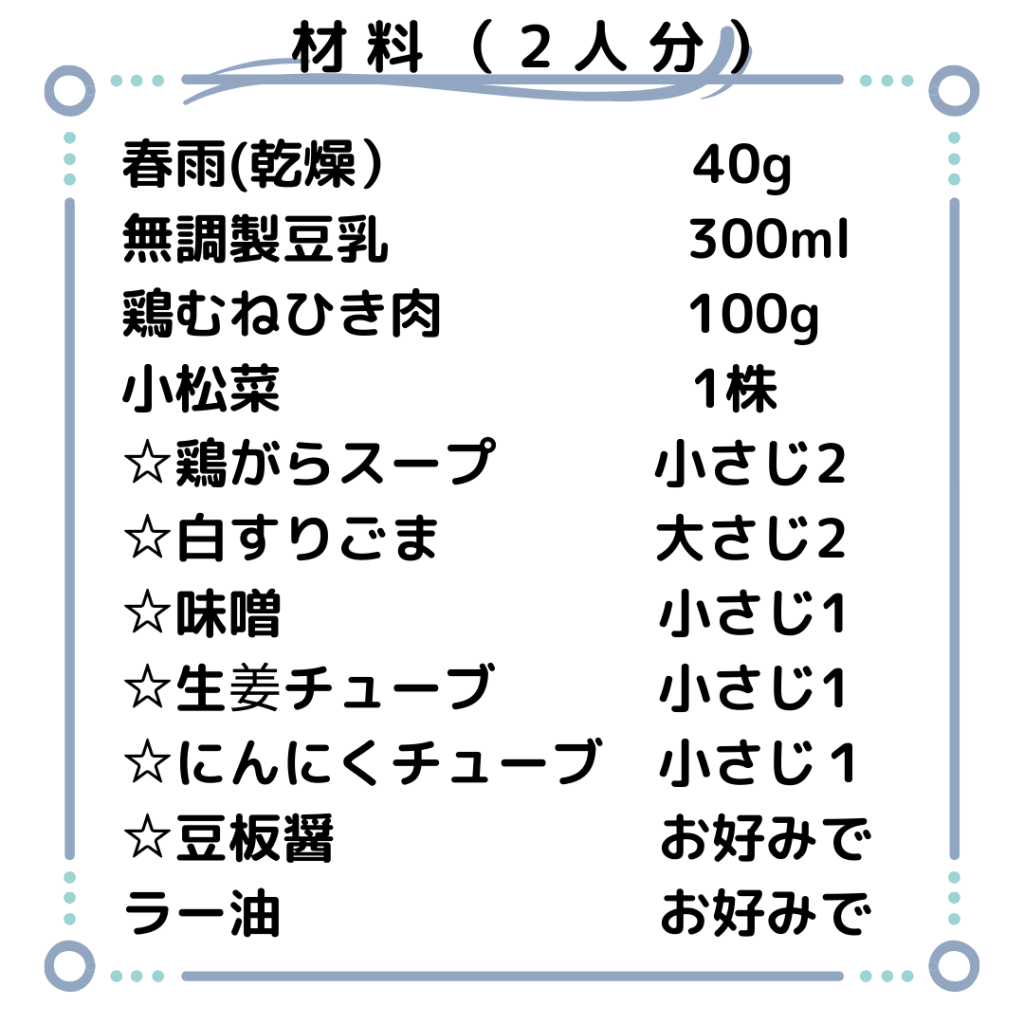 材料（2人分）

春雨(乾燥） 40g
無調製豆乳 300ml
鶏むねひき肉 100g
小松菜 1株
☆鶏がらスープ 小さじ2
☆白すりごま 大さじ2
☆味噌 小さじ1
☆生姜チューブ 小さじ1
☆にんにくチューブ 小さじ1
☆豆板醤 お好みで
ラー油 お好みで